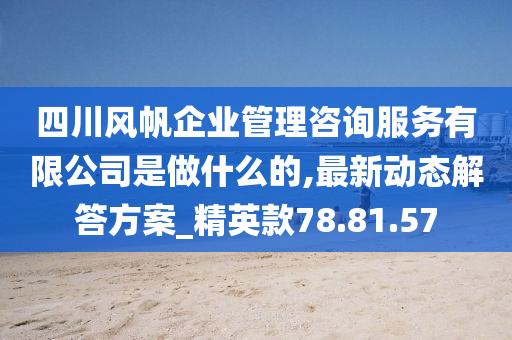 四川风帆企业管理咨询服务有限公司是做什么的,最新动态解答方案_精英款78.81.57